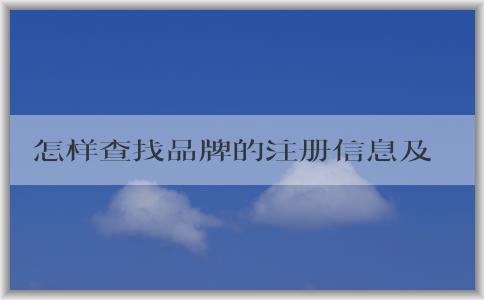 怎样查找品牌的注册信息及